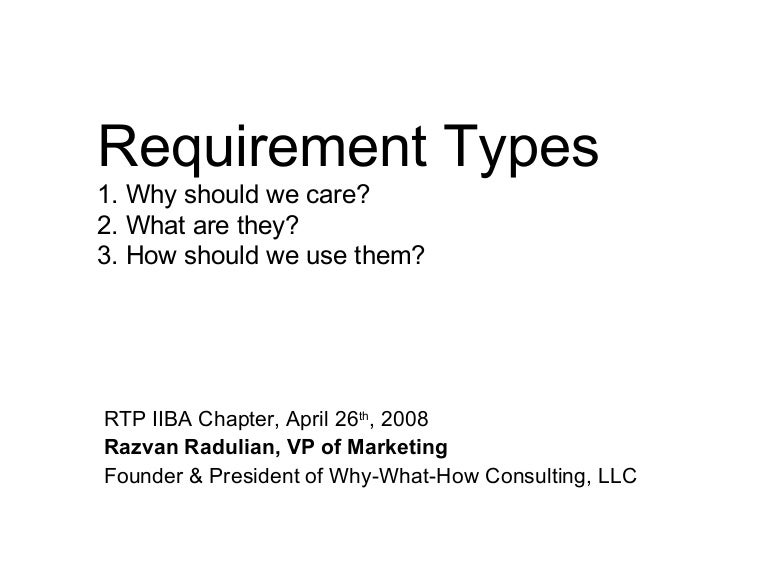 Requirement Types

1. Why should we care?
2. What are they?
3. How should we use them?

RTP IIBA Chapter, April 26th, 2008
Razvan Radulian, VP of Marketing
Founder & President of Why-What-How Consulting, LLC